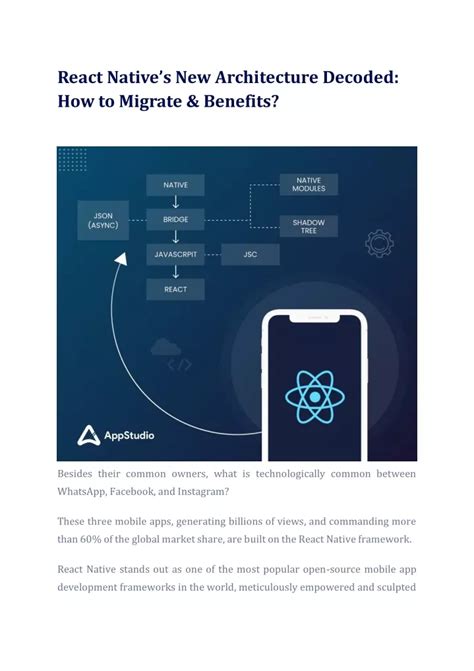 React Native's New Architecture Decoded: How to Migrate & Benefits?

NATIVE

NATIVE MODULES

JSON (ASYNC)

BRIDGE

SHADOW TREE

JAVASCRPIT

JSC

REACT

</>

AppStudio

Besides their common owners, what is technologically common between WhatsApp, Facebook, and Instagram?

These three mobile apps, generating billions of views, and commanding more than 60% of the global market share, are built on the React Native framework.

React Native stands out as one of the most popular open-source mobile app development frameworks in the world, meticulously empowered and sculpted